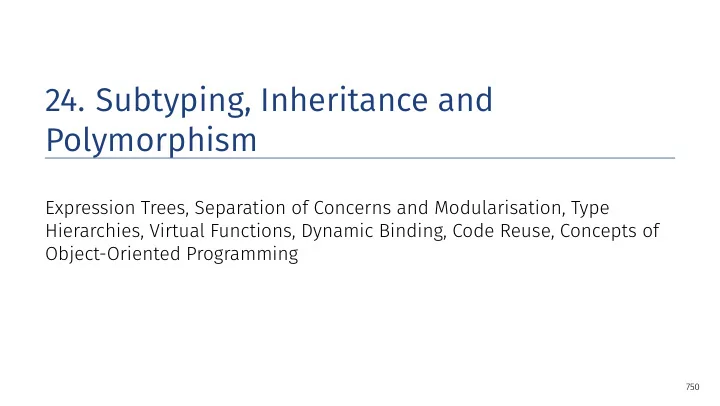 24. Subtyping, Inheritance and Polymorphism

Expression Trees, Separation of Concerns and Modularisation, Type Hierarchies, Virtual Functions, Dynamic Binding, Code Reuse, Concepts of Object-Oriented Programming

750